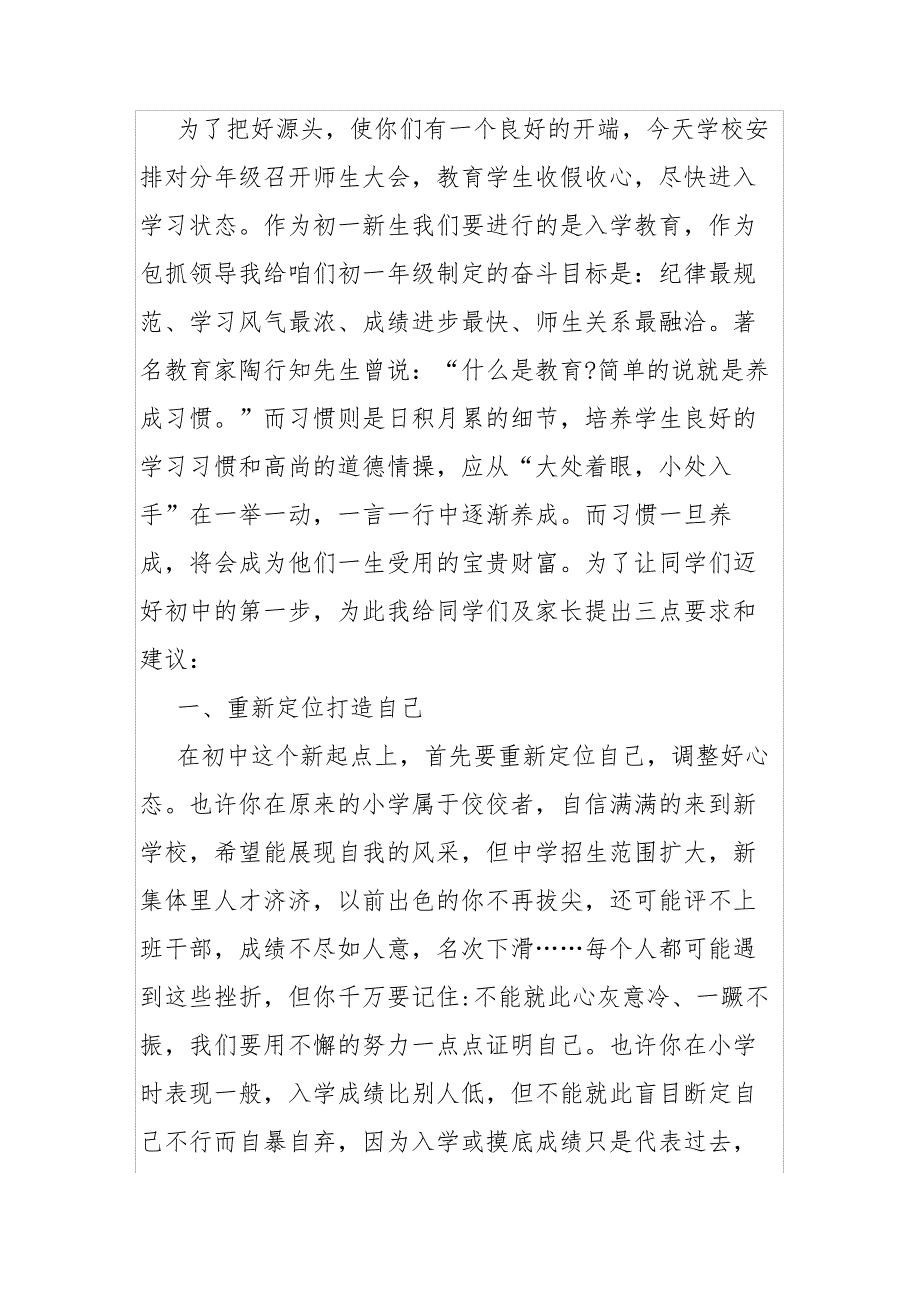 为了把好源头，使你们有一个良好的开端，今天学校安排对分年级召开师生大会，教育学生收假收心，尽快进入学习状态。作为初一新生我们要进行的是入学教育，作为包抓领导我给咱们初一年级制定的奋斗目标是：纪律最规范、学习风气最浓、成绩进步最快、师生关系最融洽。著名教育家陶行知先生曾说：“什么是教育?简单的说就是养成习惯。”而习惯则是日积月累的细节，培养学生良好的学习习惯和高尚的道德情操，应从“大处着眼，小处入手”在一举一动，一言一行中逐渐养成。而习惯一旦养成，将会成为他们一生受用的宝贵财富。为了让同学们迈好初中的第一步，为此我给同学们及家长提出三点要求和建议：

一、重新定位打造自己

在初中这个新起点上，首先要重新定位自己，调整好心态。也许你在原来的小学属于佼佼者，自信满满的来到新学校，希望能展现自我的风采，但中学招生范围扩大，新集体里人才济济，以前出色的你不再拔尖，还可能评不上班干部，成绩不尽如人意，名次下滑……每个人都可能遇到这些挫折，但你千万要记住:不能就此心灰意冷、一蹶不振，我们要用不懈的努力一点点证明自己。也许你在小学时表现一般，入学成绩比别人低，但不能就此盲目断定自己不行而自暴自弃，因为入学或摸底成绩只是代表过去，